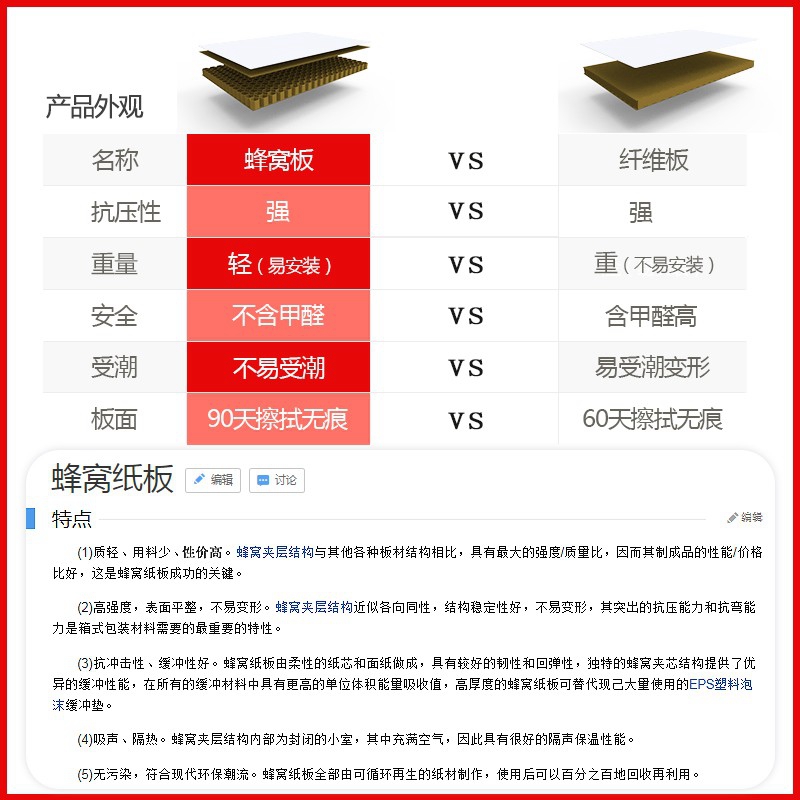 产品外观

| 名称 | 蜂窝板 | VS | 纤维板 |
|---|---|---|---|
| 抗压性 | 强 | VS | 强 |
| 重量 | 轻（易安装） | VS | 重（不易安装） |
| 安全 | 不含甲醛 | VS | 含甲醛高 |
| 受潮 | 不易受潮 | VS | 易受潮变形 |
| 板面 | 90天擦拭无痕 | VS | 60天擦拭无痕 |

蜂窝纸板 编辑 讨论

特点 编辑

(1)质轻、用料少、性价高。蜂窝夹层结构与其他各种板材结构相比，具有最大的强度/质量比，因而其制成品的性能/价格比好，这是蜂窝纸板成功的关键。

(2)高强度，表面平整，不易变形。蜂窝夹层结构近似各向同性，结构稳定性好，不易变形，其突出的抗压能力和抗弯能力是箱式包装材料需要的最重要的特性。

(3)抗冲击性、缓冲性好。蜂窝纸板由柔性的纸芯和面纸做成，具有较好的韧性和回弹性，独特的蜂窝夹芯结构提供了优异的缓冲性能，在所有的缓冲材料中具有更高的单位体积能量吸收值，高厚度的蜂窝纸板可替代现己大量使用的EPS塑料泡沫缓冲垫。

(4)吸声、隔热。蜂窝夹层结构内部为封闭的小室，其中充满空气，因此具有很好的隔声保温性能。

(5)无污染，符合现代环保潮流。蜂窝纸板全部由可循环再生的纸材制作，使用后可以百分之百地回收再利用。